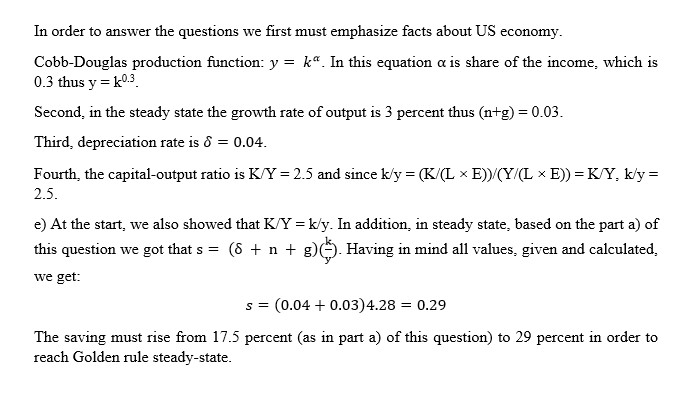 In order to answer the questions we first must emphasize facts about US economy.

Cobb-Douglas production function: $y = k^{\alpha}$. In this equation α is share of the income, which is 0.3 thus $y = k^{0.3}$.

Second, in the steady state the growth rate of output is 3 percent thus (n+g) = 0.03.

Third, depreciation rate is $\delta = 0.04$.

Fourth, the capital-output ratio is K/Y = 2.5 and since k/y = (K/(L × E))/(Y/(L × E)) = K/Y, k/y = 2.5.

e) At the start, we also showed that K/Y = k/y. In addition, in steady state, based on the part a) of this question we got that $s = (\delta + n + g)(\frac{k}{y})$. Having in mind all values, given and calculated, we get:

$s = (0.04 + 0.03)4.28 = 0.29$

The saving must rise from 17.5 percent (as in part a) of this question) to 29 percent in order to reach Golden rule steady-state.